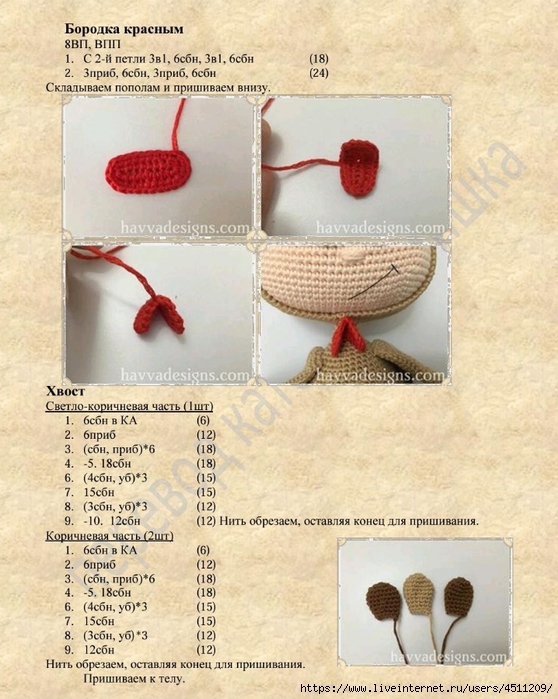 **Бородка красным**
8ВП, ВПП
1. С 2-й петли 3в1, 6сбн, 3в1, 6сбн (18)
2. 3приб, 6сбн, 3приб, 6сбн (24)
Складываем пополам и пришиваем внизу.

havvadesigns.com
havvadesigns.com
havvadesigns.com
havvadesigns.com

**Хвост**
Светло-коричневая часть (1шт)
1. 6сбн в КА (6)
2. 6приб (12)
3. (сбн, приб)*6 (18)
4. -5. 18сбн (18)
6. (4сбн, уб)*3 (15)
7. 15сбн (15)
8. (3сбн, уб)*3 (12)
9. -10. 12сбн (12) Нить обрезаем, оставляя конец для пришивания.

Коричневая часть (2шт)
1. 6сбн в КА (6)
2. 6приб (12)
3. (сбн, приб)*6 (18)
4. -5. 18сбн (18)
6. (4сбн, уб)*3 (15)
7. 15сбн (15)
8. (3сбн, уб)*3 (12)
9. 12сбн (12)
Нить обрезаем, оставляя конец для пришивания.
Пришиваем к телу.

havvadesigns.com

https://www.liveinternet.ru/users/4511209/